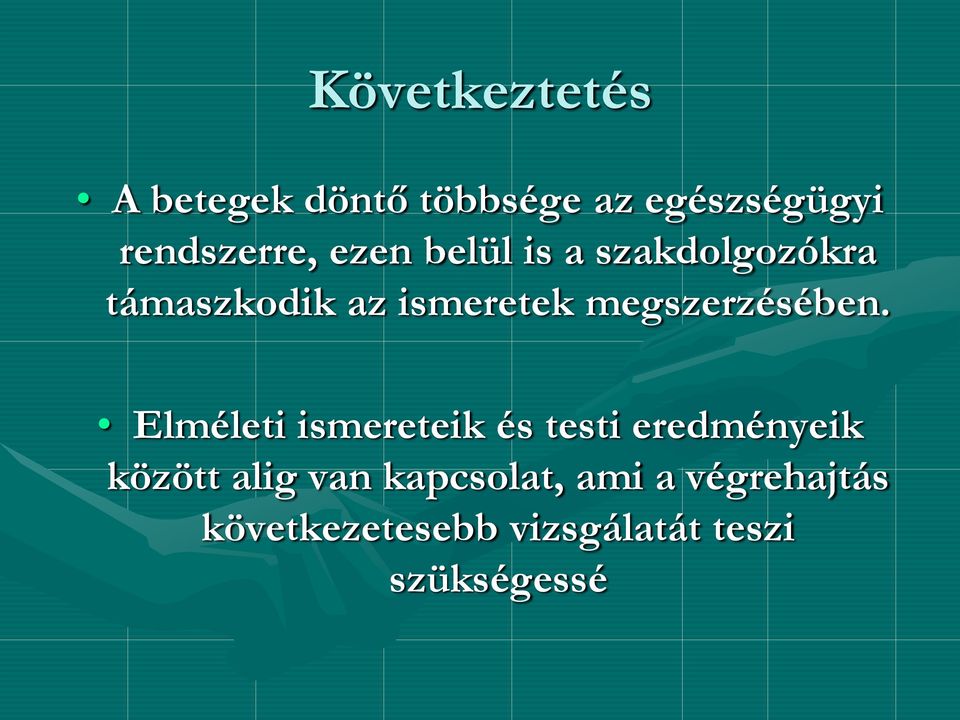 Következtetés

• A betegek döntő többsége az egészségügyi rendszerre, ezen belül is a szakdolgozókra támaszkodik az ismeretek megszerzésében.

• Elméleti ismereteik és testi eredményeik között alig van kapcsolat, ami a végrehajtás következetesebb vizsgálatát teszi szükségessé